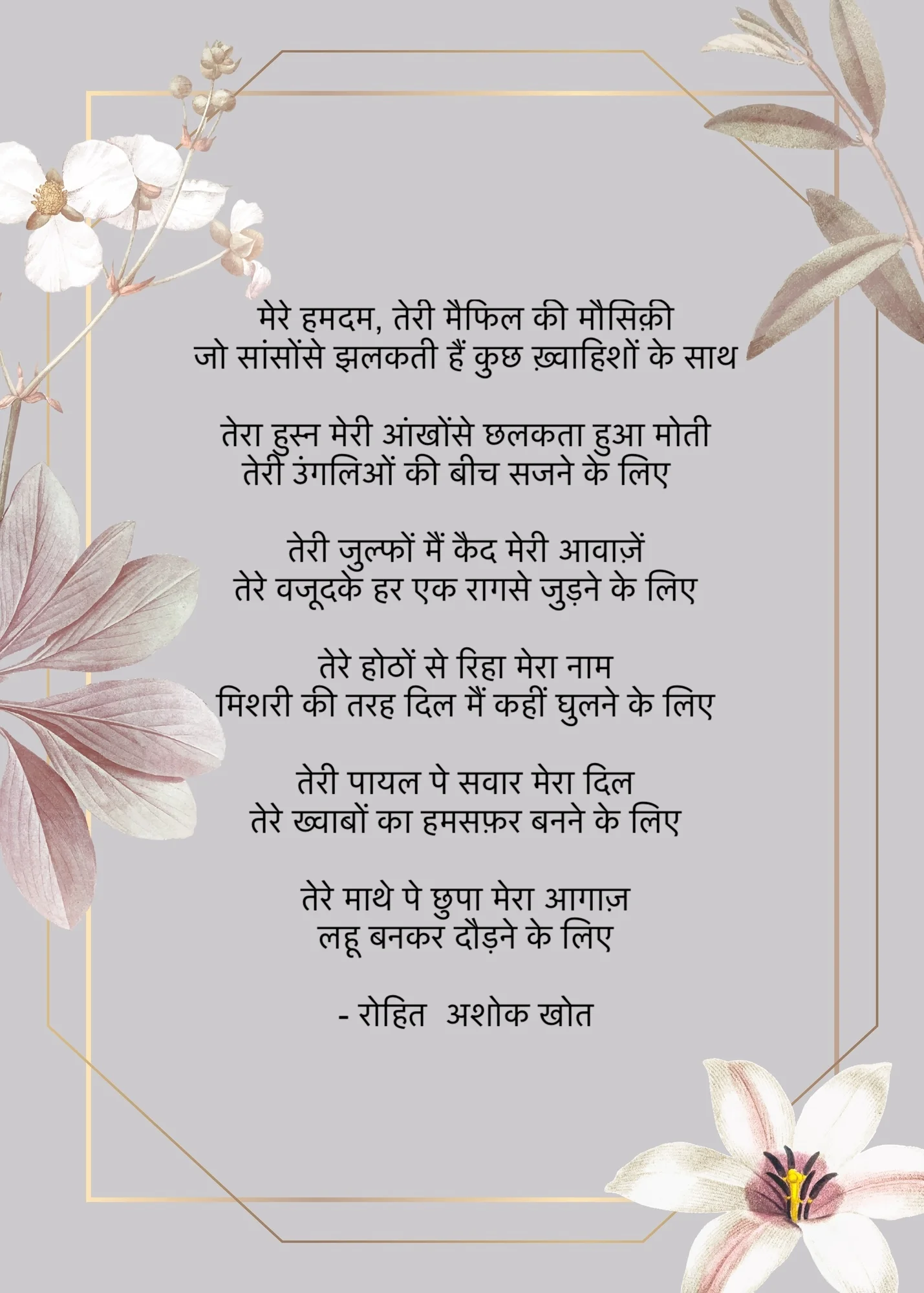 मेरे हमदम, तेरी मैफिल की मौसिक़ी
जो सांसोंसे झलकती हैं कुछ ख़्वाहिशों के साथ

तेरा हुस्न मेरी आंखोंसे छलकता हुआ मोती
तेरी उंगलिओं की बीच सजने के लिए

तेरी जुल्फों मैं कैद मेरी आवाज़ें
तेरे वजूदके हर एक रागसे जुड़ने के लिए

तेरे होठों से रिहा मेरा नाम
मिशरी की तरह दिल मैं कहीं घुलने के लिए

तेरी पायल पे सवार मेरा दिल
तेरे ख्वाबों का हमसफ़र बनने के लिए

तेरे माथे पे छुपा मेरा आगाज़
लहू बनकर दौड़ने के लिए

- रोहित अशोक खोत